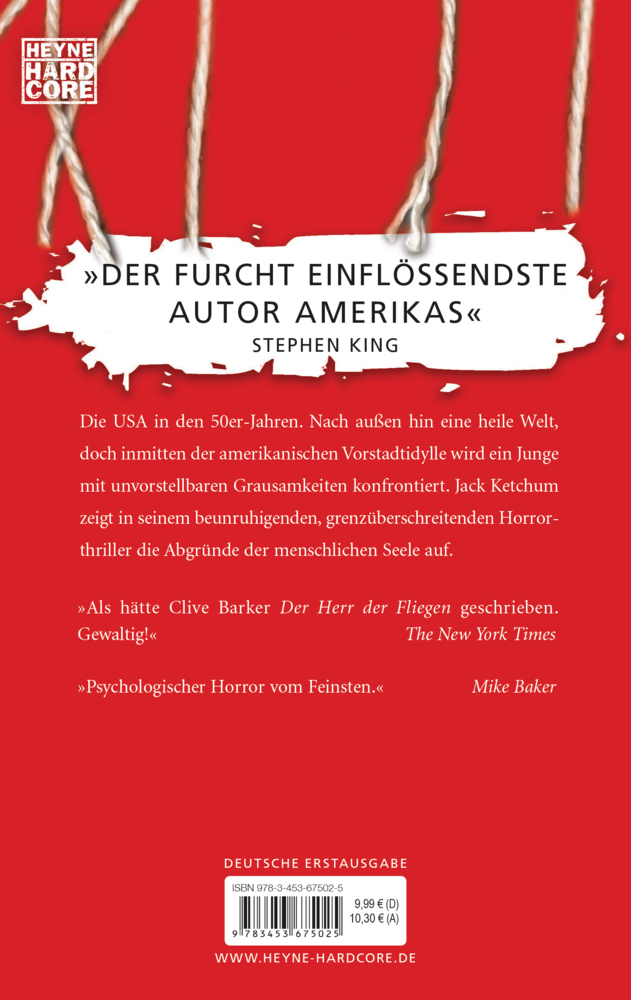 HEYNE
HARD
CORE

»DER FURCHT EINFLÖSSENDSTE AUTOR AMERIKAS«
STEPHEN KING

Die USA in den 50er-Jahren. Nach außen hin eine heile Welt, doch inmitten der amerikanischen Vorstadtidylle wird ein Junge mit unvorstellbaren Grausamkeiten konfrontiert. Jack Ketchum zeigt in seinem beunruhigenden, grenzüberschreitenden Horrorthriller die Abgründe der menschlichen Seele auf.

»Als hätte Clive Barker Der Herr der Fliegen geschrieben. Gewaltig!«
The New York Times

»Psychologischer Horror vom Feinsten.«
Mike Baker

DEUTSCHE ERSTAUSGABE

ISBN 978-3-453-67502-5
9,99 € (D)
10,30 € (A)
9 783453 675025

WWW.HEYNE-HARDCORE.DE